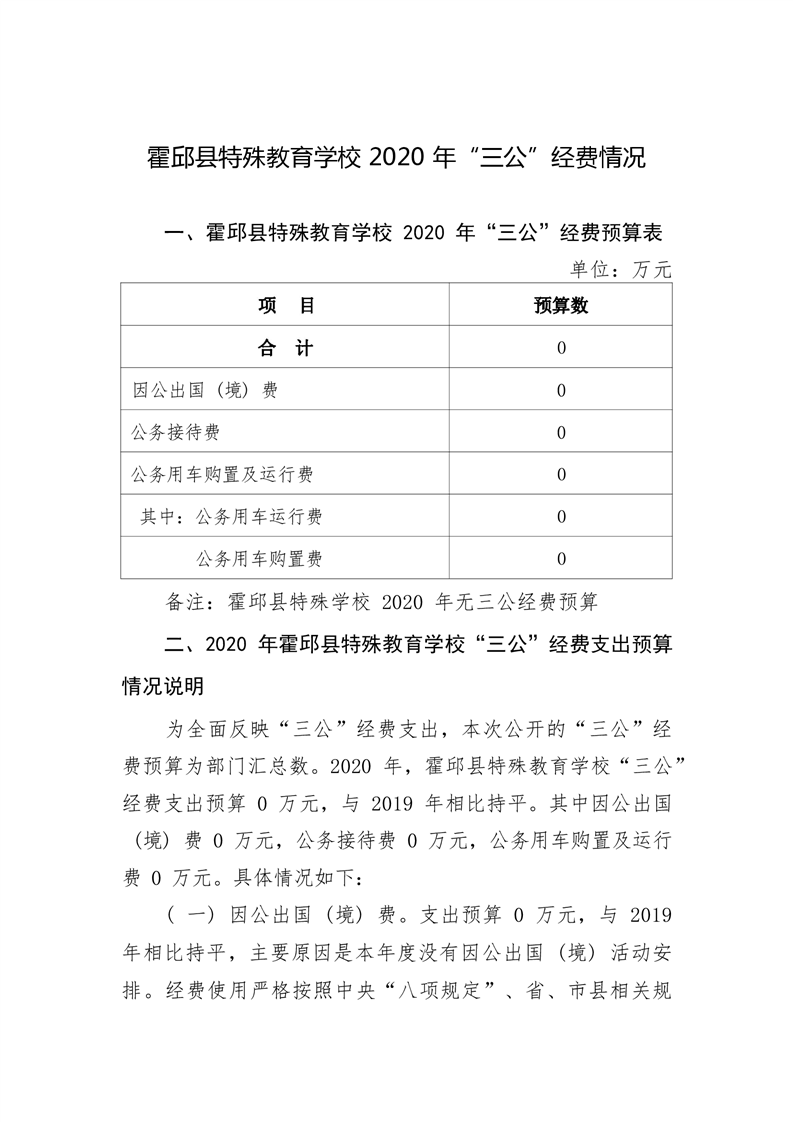 霍邱县特殊教育学校 2020 年“三公”经费情况

一、霍邱县特殊教育学校 2020 年“三公”经费预算表

单位：万元

| 项　目 | 预算数 |
|---|---|
| 合　计 | 0 |
| 因公出国（境）费 | 0 |
| 公务接待费 | 0 |
| 公务用车购置及运行费 | 0 |
| 其中：公务用车运行费 | 0 |
| 公务用车购置费 | 0 |

备注：霍邱县特殊学校 2020 年无三公经费预算

二、2020 年霍邱县特殊教育学校“三公”经费支出预算情况说明

为全面反映“三公”经费支出，本次公开的“三公”经费预算为部门汇总数。2020 年，霍邱县特殊教育学校“三公”经费支出预算 0 万元，与 2019 年相比持平。其中因公出国（境）费 0 万元，公务接待费 0 万元，公务用车购置及运行费 0 万元。具体情况如下：

（一）因公出国（境）费。支出预算 0 万元，与 2019 年相比持平，主要原因是本年度没有因公出国（境）活动安排。经费使用严格按照中央“八项规定”、省、市县相关规